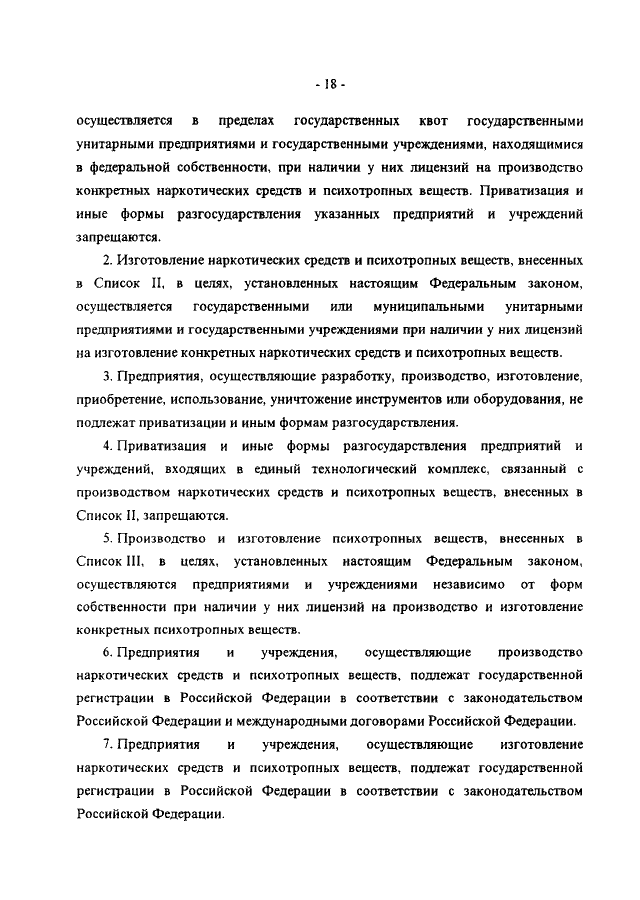 - 18 -

осуществляется в пределах государственных квот государственными унитарными предприятиями и государственными учреждениями, находящимися в федеральной собственности, при наличии у них лицензий на производство конкретных наркотических средств и психотропных веществ. Приватизация и иные формы разгосударствления указанных предприятий и учреждений запрещаются.

2. Изготовление наркотических средств и психотропных веществ, внесенных в Список II, в целях, установленных настоящим Федеральным законом, осуществляется государственными или муниципальными унитарными предприятиями и государственными учреждениями при наличии у них лицензий на изготовление конкретных наркотических средств и психотропных веществ.

3. Предприятия, осуществляющие разработку, производство, изготовление, приобретение, использование, уничтожение инструментов или оборудования, не подлежат приватизации и иным формам разгосударствления.

4. Приватизация и иные формы разгосударствления предприятий и учреждений, входящих в единый технологический комплекс, связанный с производством наркотических средств и психотропных веществ, внесенных в Список II, запрещаются.

5. Производство и изготовление психотропных веществ, внесенных в Список III, в целях, установленных настоящим Федеральным законом, осуществляются предприятиями и учреждениями независимо от форм собственности при наличии у них лицензий на производство и изготовление конкретных психотропных веществ.

6. Предприятия и учреждения, осуществляющие производство наркотических средств и психотропных веществ, подлежат государственной регистрации в Российской Федерации в соответствии с законодательством Российской Федерации и международными договорами Российской Федерации.

7. Предприятия и учреждения, осуществляющие изготовление наркотических средств и психотропных веществ, подлежат государственной регистрации в Российской Федерации в соответствии с законодательством Российской Федерации.